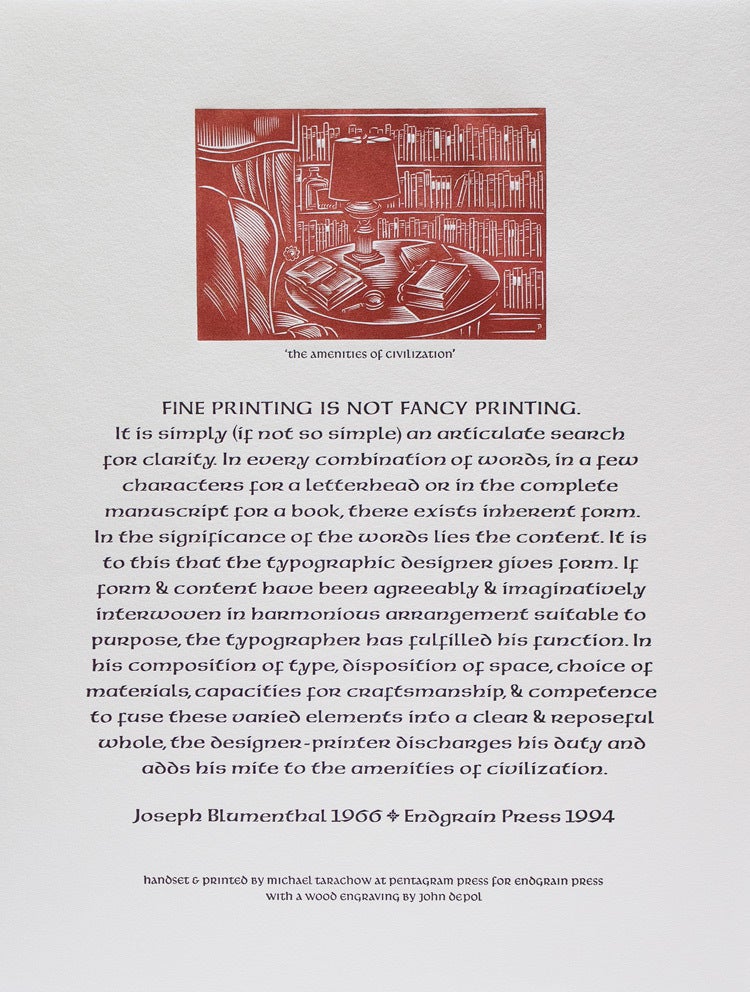 'the amenities of civilization'

FINE PRINTING IS NOT FANCY PRINTING.
It is simply (if not so simple) an articulate search for clarity. In every combination of words, in a few characters for a letterhead or in the complete manuscript for a book, there exists inherent form. In the significance of the words lies the content. It is to this that the typographic designer gives form. If form & content have been agreeably & imaginatively interwoven in harmonious arrangement suitable to purpose, the typographer has fulfilled his function. In his composition of type, disposition of space, choice of materials, capacities for craftsmanship, & competence to fuse these varied elements into a clear & reposeful whole, the designer-printer discharges his duty and adds his mite to the amenities of civilization.

Joseph Blumenthal 1966 ❖ Endgrain Press 1994

handset & printed by michael tarachow at pentagram press for endgrain press
with a wood engraving by john depol